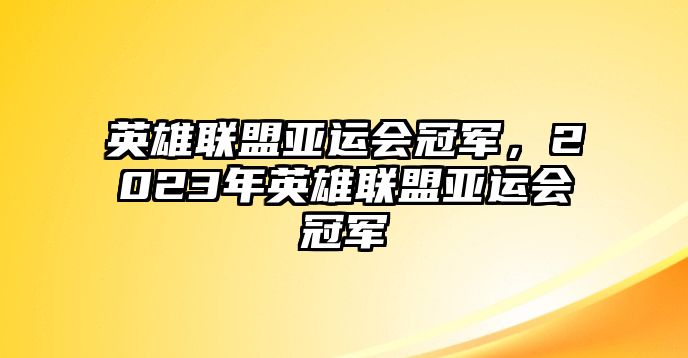 英雄联盟亚运会冠军，2023年英雄联盟亚运会冠军